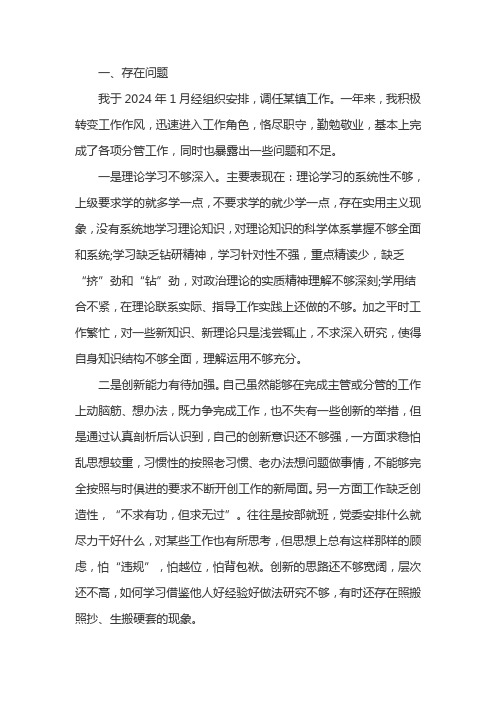 一、存在问题

我于 2024 年 1 月经组织安排，调任某镇工作。一年来，我积极转变工作作风，迅速进入工作角色，恪尽职守，勤勉敬业，基本上完成了各项分管工作，同时也暴露出一些问题和不足。

一是理论学习不够深入。主要表现在：理论学习的系统性不够，上级要求学的就多学一点，不要求学的就少学一点，存在实用主义现象，没有系统地学习理论知识，对理论知识的科学体系掌握不够全面和系统;学习缺乏钻研精神，学习针对性不强，重点精读少，缺乏“挤”劲和“钻”劲，对政治理论的实质精神理解不够深刻;学用结合不紧，在理论联系实际、指导工作实践上还做的不够。加之平时工作繁忙，对一些新知识、新理论只是浅尝辄止，不求深入研究，使得自身知识结构不够全面，理解运用不够充分。

二是创新能力有待加强。自己虽然能够在完成主管或分管的工作上动脑筋、想办法，既力争完成工作，也不失有一些创新的举措，但是通过认真剖析后认识到，自己的创新意识还不够强，一方面求稳怕乱思想较重，习惯性的按照老习惯、老办法想问题做事情，不能够完全按照与时俱进的要求不断开创工作的新局面。另一方面工作缺乏创造性，“不求有功，但求无过”。往往是按部就班，党委安排什么就尽力干好什么，对某些工作也有所思考，但思想上总有这样那样的顾虑，怕“违规”，怕越位，怕背包袱。创新的思路还不够宽阔，层次还不高，如何学习借鉴他人好经验好做法研究不够，有时还存在照搬照抄、生搬硬套的现象。